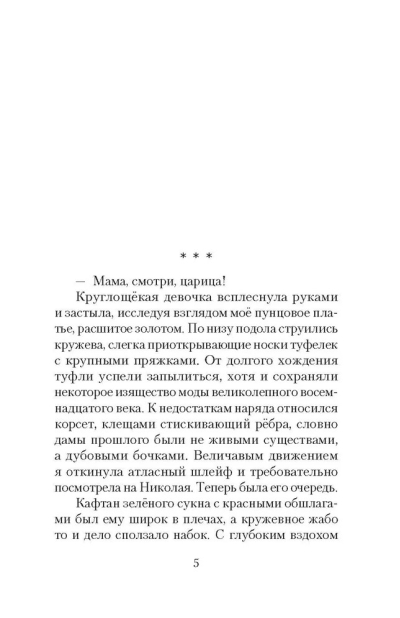 * * *

— Мама, смотри, царица!

Круглощёкая девочка всплеснула руками и застыла, исследуя взглядом моё пунцовое платье, расшитое золотом. По низу подола струились кружева, слегка приоткрывающие носки туфелек с крупными пряжками. От долгого хождения туфли успели запылиться, хотя и сохраняли некоторое изящество моды великолепного восемнадцатого века. К недостаткам наряда относился корсет, клещами стискивающий рёбра, словно дамы прошлого были не живыми существами, а дубовыми бочками. Величавым движением я откинула атласный шлейф и требовательно посмотрела на Николая. Теперь была его очередь.

Кафтан зелёного сукна с красными обшлагами был ему широк в плечах, а кружевное жабо то и дело сползало набок. С глубоким вздохом

5